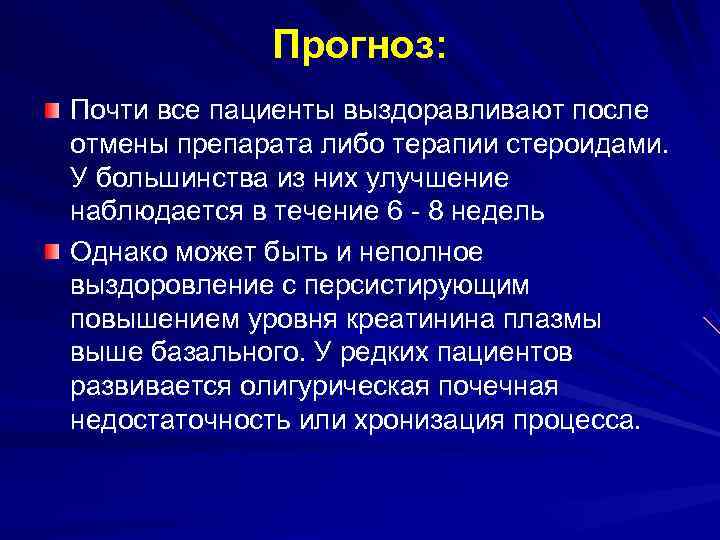 Прогноз:

Почти все пациенты выздоравливают после отмены препарата либо терапии стероидами. У большинства из них улучшение наблюдается в течение 6 - 8 недель

Однако может быть и неполное выздоровление с персистирующим повышением уровня креатинина плазмы выше базального. У редких пациентов развивается олигурическая почечная недостаточность или хронизация процесса.